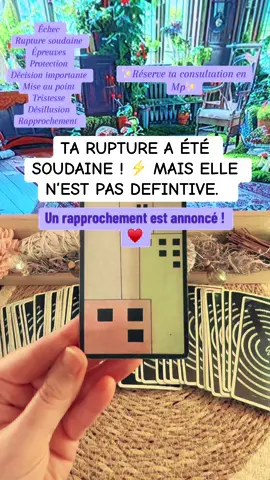 Échec
Rupture soudaine
Épreuves
Protection
Décision importante
Mise au point
Tristesse
Désillusion
Rapprochement

✨Réserve ta consultation en Mp✨

TA RUPTURE A ÉTÉ SOUDAINE ! ⚡ MAIS ELLE N'EST PAS DEFINTIVE.

Un rapprochement est annoncé ! ❤️